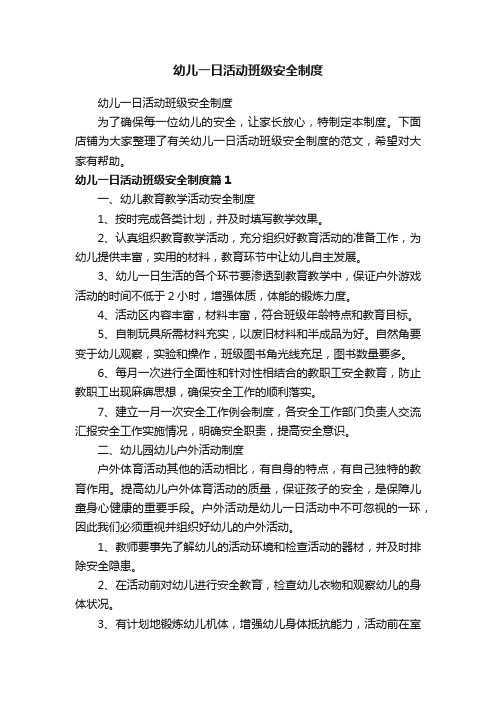 幼儿一日活动班级安全制度

幼儿一日活动班级安全制度

为了确保每一位幼儿的安全，让家长放心，特制定本制度。下面店铺为大家整理了有关幼儿一日活动班级安全制度的范文，希望对大家有帮助。

幼儿一日活动班级安全制度篇1

一、幼儿教育教学活动安全制度

1、按时完成各类计划，并及时填写教学效果。

2、认真组织教育教学活动，充分组织好教育活动的准备工作，为幼儿提供丰富，实用的材料，教育环节中让幼儿自主发展。

3、幼儿一日生活的各个环节要渗透到教育教学中，保证户外游戏活动的时间不低于2小时，增强体质，体能的锻炼力度。

4、活动区内容丰富，材料丰富，符合班级年龄特点和教育目标。

5、自制玩具所需材料充实，以废旧材料和半成品为好。自然角要变于幼儿观察，实验和操作，班级图书角光线充足，图书数量要多。

6、每月一次进行全面性和针对性相结合的教职工安全教育，防止教职工出现麻痹思想，确保安全工作的顺利落实。

7、建立一月一次安全工作例会制度，各安全工作部门负责人交流汇报安全工作实施情况，明确安全职责，提高安全意识。

二、幼儿园幼儿户外活动制度

户外体育活动其他的活动相比，有自身的特点，有自己独特的教育作用。提高幼儿户外体育活动的质量，保证孩子的安全，是保障儿童身心健康的重要手段。户外活动是幼儿一日活动中不可忽视的一环，因此我们必须重视并组织好幼儿的户外活动。

1、教师要事先了解幼儿的活动环境和检查活动的器材，并及时排除安全隐患。

2、在活动前对幼儿进行安全教育，检查幼儿衣物和观察幼儿的身体状况。

3、有计划地锻炼幼儿机体，增强幼儿身体抵抗能力，活动前在室